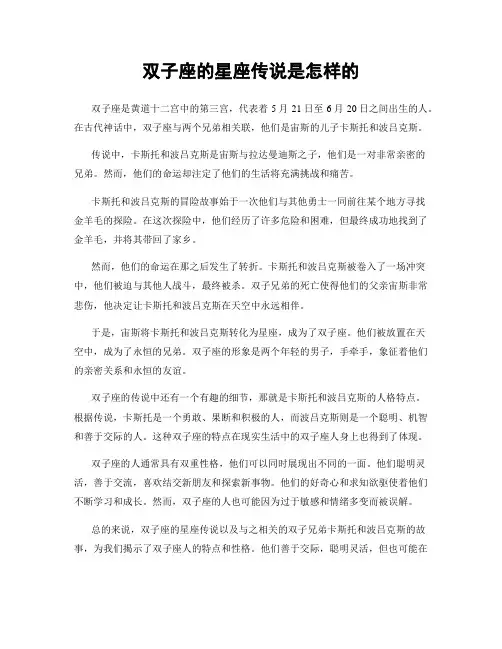 双子座的星座传说是怎样的

双子座是黄道十二宫中的第三宫，代表着 5 月 21 日至 6 月 20 日之间出生的人。在古代神话中，双子座与两个兄弟相关联，他们是宙斯的儿子卡斯托和波吕克斯。

传说中，卡斯托和波吕克斯是宙斯与拉达曼迪斯之子，他们是一对非常亲密的兄弟。然而，他们的命运却注定了他们的生活将充满挑战和痛苦。

卡斯托和波吕克斯的冒险故事始于一次他们与其他勇士一同前往某个地方寻找金羊毛的探险。在这次探险中，他们经历了许多危险和困难，但最终成功地找到了金羊毛，并将其带回了家乡。

然而，他们的命运在那之后发生了转折。卡斯托和波吕克斯被卷入了一场冲突中，他们被迫与其他人战斗，最终被杀。双子兄弟的死亡使得他们的父亲宙斯非常悲伤，他决定让卡斯托和波吕克斯在天空中永远相伴。

于是，宙斯将卡斯托和波吕克斯转化为星座，成为了双子座。他们被放置在天空中，成为了永恒的兄弟。双子座的形象是两个年轻的男子，手牵手，象征着他们的亲密关系和永恒的友谊。

双子座的传说中还有一个有趣的细节，那就是卡斯托和波吕克斯的人格特点。根据传说，卡斯托是一个勇敢、果断和积极的人，而波吕克斯则是一个聪明、机智和善于交际的人。这种双子座的特点在现实生活中的双子座人身上也得到了体现。

双子座的人通常具有双重性格，他们可以同时展现出不同的一面。他们聪明灵活，善于交流，喜欢结交新朋友和探索新事物。他们的好奇心和求知欲驱使着他们不断学习和成长。然而，双子座的人也可能因为过于敏感和情绪多变而被误解。

总的来说，双子座的星座传说以及与之相关的双子兄弟卡斯托和波吕克斯的故事，为我们揭示了双子座人的特点和性格。他们善于交际，聪明灵活，但也可能在